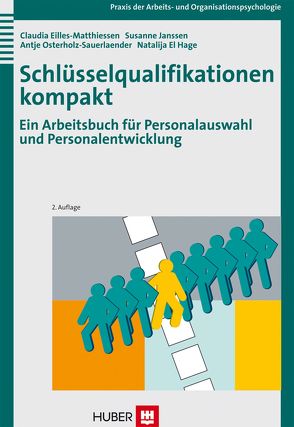 Praxis der Arbeits- und Organisationspsychologie

Claudia Eilles-Matthiessen Susanne Janssen
Antje Osterholz-Sauerlaender Natalija El Hage

Schlüsselqualifikationen kompakt

Ein Arbeitsbuch für Personalauswahl und Personalentwicklung

2. Auflage

HUBER